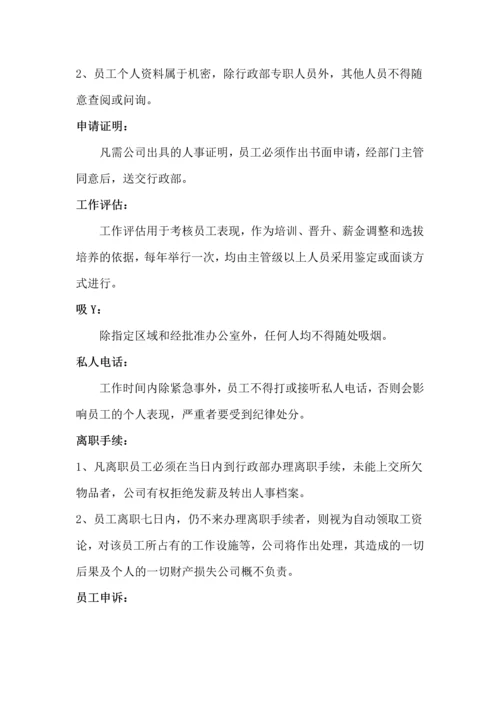 2、员工个人资料属于机密，除行政部专职人员外，其他人员不得随意查阅或问询。

申请证明：

凡需公司出具的人事证明，员工必须作出书面申请，经部门主管同意后，送交行政部。

工作评估：

工作评估用于考核员工表现，作为培训、晋升、薪金调整和选拔培养的依据，每年举行一次，均由主管级以上人员采用鉴定或面谈方式进行。

吸 Y：

除指定区域和经批准办公室外，任何人均不得随处吸烟。

私人电话：

工作时间内除紧急事外，员工不得打或接听私人电话，否则会影响员工的个人表现，严重者要受到纪律处分。

离职手续：

1、凡离职员工必须在当日内到行政部办理离职手续，未能上交所欠物品者，公司有权拒绝发薪及转出人事档案。

2、员工离职七日内，仍不来办理离职手续者，则视为自动领取工资论，对该员工所占有的工作设施等，公司将作出处理，其造成的一切后果及个人的一切财产损失公司概不负责。

员工申诉：